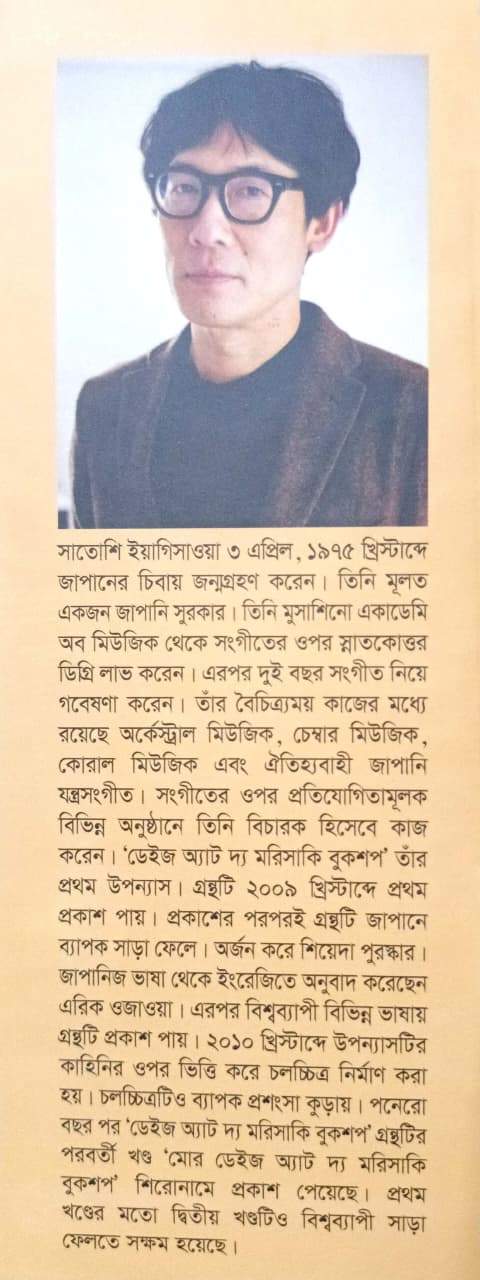 সাতোশি ইয়াগিসাওয়া ৩ এপ্রিল, ১৯৭৫ খ্রিস্টাব্দে জাপানের চিবায় জন্মগ্রহণ করেন। তিনি মূলত একজন জাপানি সুরকার। তিনি মুসাশিনো একাডেমি অব মিউজিক থেকে সংগীতের ওপর স্নাতকোত্তর ডিগ্রি লাভ করেন। এরপর দুই বছর সংগীত নিয়ে গবেষণা করেন। তাঁর বৈচিত্র্যময় কাজের মধ্যে রয়েছে অর্কেস্ট্রাল মিউজিক, চেম্বার মিউজিক, কোরাল মিউজিক এবং ঐতিহ্যবাহী জাপানি যন্ত্রসংগীত। সংগীতের ওপর প্রতিযোগিতামূলক বিভিন্ন অনুষ্ঠানে তিনি বিচারক হিসেবে কাজ করেন। 'ডেইজ অ্যাট দ্য মরিসাকি বুকশপ' তাঁর প্রথম উপন্যাস। গ্রন্থটি ২০০৯ খ্রিস্টাব্দে প্রথম প্রকাশ পায়। প্রকাশের পরপরই গ্রন্থটি জাপানে ব্যাপক সাড়া ফেলে। অর্জন করে শিয়েদা পুরস্কার। জাপানিজ ভাষা থেকে ইংরেজিতে অনুবাদ করেছেন এরিক ওজাওয়া। এরপর বিশ্বব্যাপী বিভিন্ন ভাষায় গ্রন্থটি প্রকাশ পায়। ২০১০ খ্রিস্টাব্দে উপন্যাসটির কাহিনির ওপর ভিত্তি করে চলচ্চিত্র নির্মাণ করা হয়। চলচ্চিত্রটিও ব্যাপক প্রশংসা কুড়ায়। পনেরো বছর পর 'ডেইজ অ্যাট দ্য মরিসাকি বুকশপ' গ্রন্থটির পরবর্তী খণ্ড 'মোর ডেইজ অ্যাট দ্য মরিসাকি বুকশপ' শিরোনামে প্রকাশ পেয়েছে। প্রথম খণ্ডের মতো দ্বিতীয় খণ্ডটিও বিশ্বব্যাপী সাড়া ফেলতে সক্ষম হয়েছে।